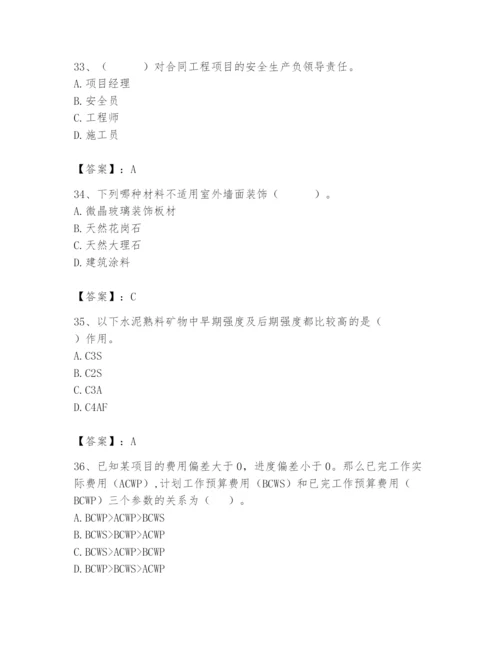 33、（　　）对合同工程项目的安全生产负领导责任。
A. 项目经理
B. 安全员
C. 工程师
D. 施工员

【答案】：A

34、下列哪种材料不适用室外墙面装饰（　　）。
A. 微晶玻璃装饰板材
B. 天然花岗石
C. 天然大理石
D. 建筑涂料

【答案】：C

35、以下水泥熟料矿物中早期强度及后期强度都比较高的是（　　）作用。
A. C3S
B. C2S
C. C3A
D. C4AF

【答案】：A

36、已知某项目的费用偏差大于0，进度偏差小于0。那么已完工作实际费用（ACWP），计划工作预算费用（BCWS）和已完工作预算费用（BCWP）三个参数的关系为（　　）。
A. BCWP>ACWP>BCWS
B. BCWS>BCWP>ACWP
C. BCWS>ACWP>BCWP
D. BCWP>BCWS>ACWP